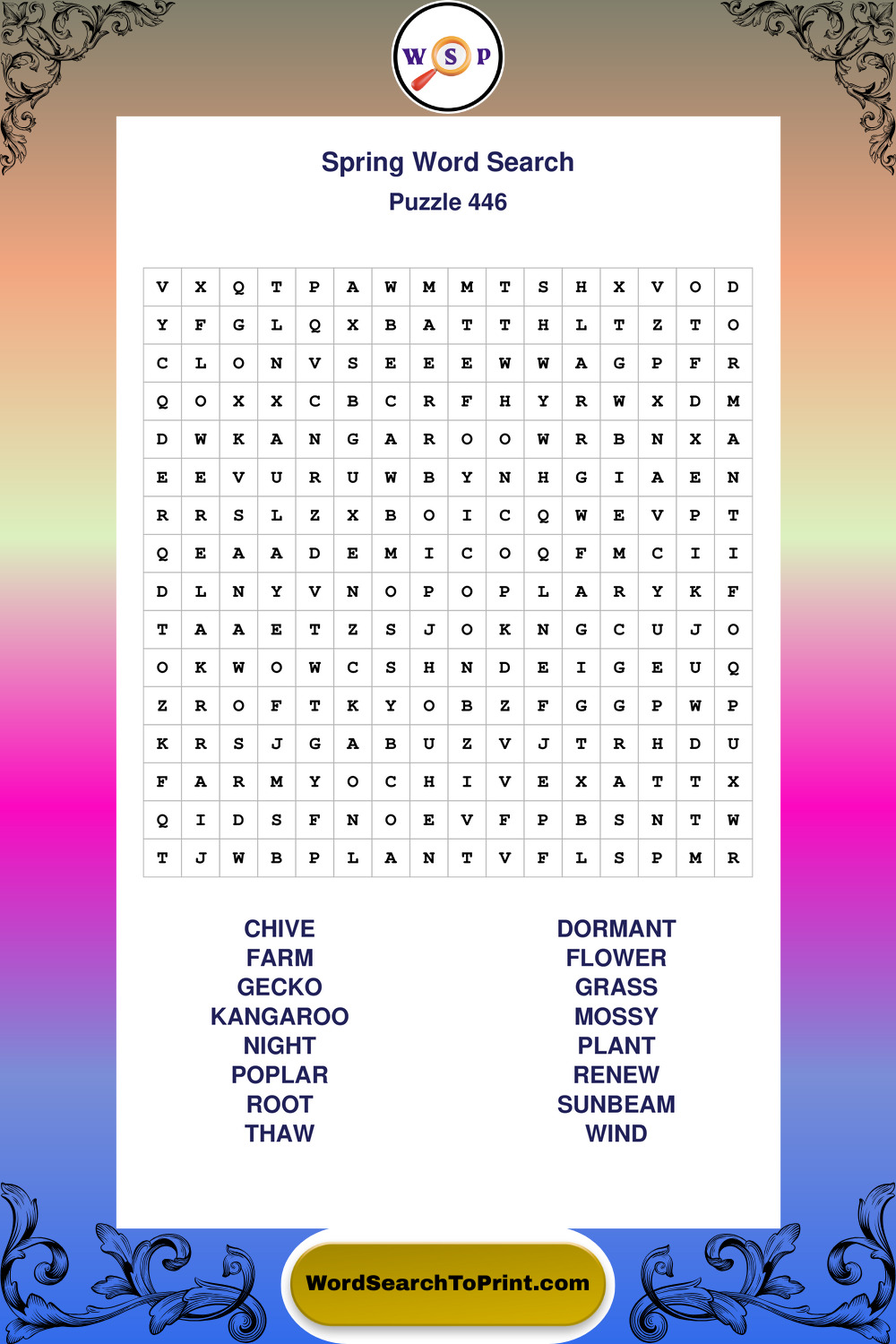 W S P

Spring Word Search
Puzzle 446

| V | X | Q | T | P | A | W | M | M | T | S | H | X | V | O | D |
|---|---|---|---|---|---|---|---|---|---|---|---|---|---|---|---|
| Y | F | G | L | Q | X | B | A | T | T | H | L | T | Z | T | O |
| C | L | O | N | V | S | E | E | E | W | W | A | G | P | F | R |
| Q | O | X | X | C | B | C | R | F | H | Y | R | W | X | D | M |
| D | W | K | A | N | G | A | R | O | O | W | R | B | N | X | A |
| E | E | V | U | R | U | W | B | Y | N | H | G | I | A | E | N |
| R | R | S | L | Z | X | B | O | I | C | Q | W | E | V | P | T |
| Q | E | A | A | D | E | M | I | C | O | Q | F | M | C | I | I |
| D | L | N | Y | V | N | O | P | O | P | L | A | R | Y | K | F |
| T | A | A | E | T | Z | S | J | O | K | N | G | C | U | J | O |
| O | K | W | O | W | C | S | H | N | D | E | I | G | E | U | Q |
| Z | R | O | F | T | K | Y | O | B | Z | F | G | G | P | W | P |
| K | R | S | J | G | A | B | U | Z | V | J | T | R | H | D | U |
| F | A | R | M | Y | O | C | H | I | V | E | X | A | T | T | X |
| Q | I | D | S | F | N | O | E | V | F | P | B | S | N | T | W |
| T | J | W | B | P | L | A | N | T | V | F | L | S | P | M | R |

CHIVE
FARM
GECKO
KANGAROO
NIGHT
POPLAR
ROOT
THAW

DORMANT
FLOWER
GRASS
MOSSY
PLANT
RENEW
SUNBEAM
WIND

WordSearchToPrint.com